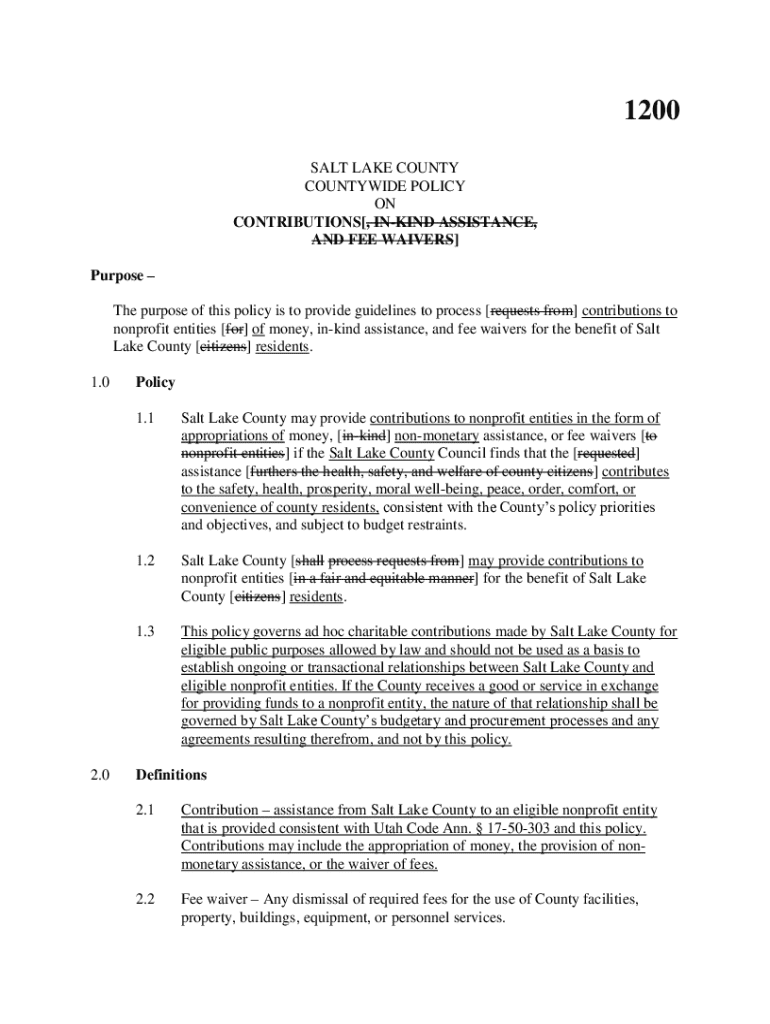 1200

SALT LAKE COUNTY
COUNTYWIDE POLICY
ON
CONTRIBUTIONS[, IN-KIND ASSISTANCE, AND FEE WAIVERS]

Purpose –

The purpose of this policy is to provide guidelines to process [requests from] contributions to nonprofit entities [for] of money, in-kind assistance, and fee waivers for the benefit of Salt Lake County [citizens] residents.

1.0 Policy

1.1 Salt Lake County may provide contributions to nonprofit entities in the form of appropriations of money, [in-kind] non-monetary assistance, or fee waivers [to nonprofit entities] if the Salt Lake County Council finds that the [requested] assistance [furthers the health, safety, and welfare of county citizens] contributes to the safety, health, prosperity, moral well-being, peace, order, comfort, or convenience of county residents, consistent with the County's policy priorities and objectives, and subject to budget restraints.

1.2 Salt Lake County [shall process requests from] may provide contributions to nonprofit entities [in a fair and equitable manner] for the benefit of Salt Lake County [citizens] residents.

1.3 This policy governs ad hoc charitable contributions made by Salt Lake County for eligible public purposes allowed by law and should not be used as a basis to establish ongoing or transactional relationships between Salt Lake County and eligible nonprofit entities. If the County receives a good or service in exchange for providing funds to a nonprofit entity, the nature of that relationship shall be governed by Salt Lake County's budgetary and procurement processes and any agreements resulting therefrom, and not by this policy.

2.0 Definitions

2.1 Contribution – assistance from Salt Lake County to an eligible nonprofit entity that is provided consistent with Utah Code Ann. § 17-50-303 and this policy. Contributions may include the appropriation of money, the provision of non-monetary assistance, or the waiver of fees.

2.2 Fee waiver – Any dismissal of required fees for the use of County facilities, property, buildings, equipment, or personnel services.